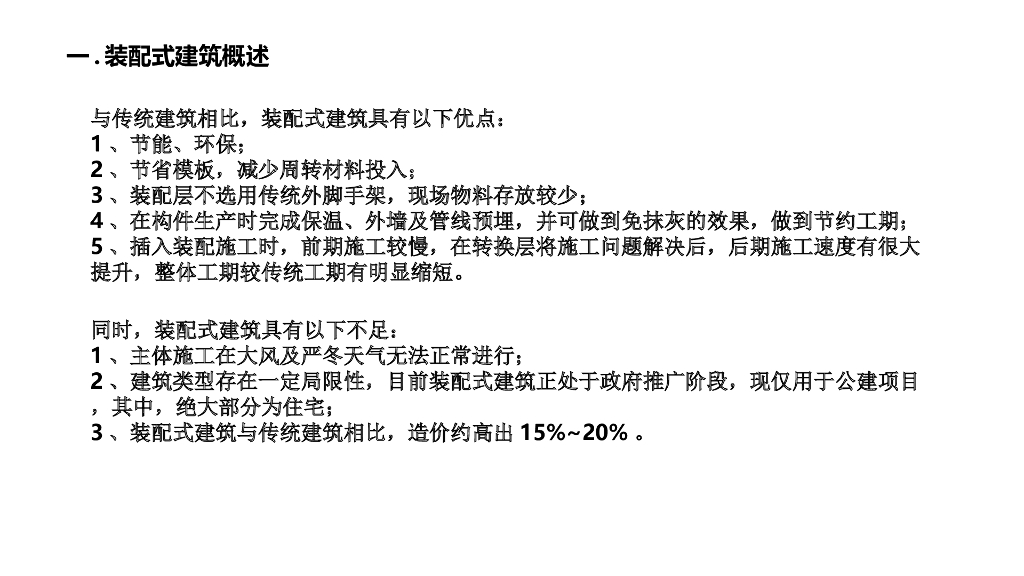 一.装配式建筑概述

与传统建筑相比，装配式建筑具有以下优点：
1、节能、环保；
2、节省模板，减少周转材料投入；
3、装配层不选用传统外脚手架，现场物料存放较少；
4、在构件生产时完成保温、外墙及管线预埋，并可做到免抹灰的效果，做到节约工期；
5、插入装配施工时，前期施工较慢，在转换层将施工问题解决后，后期施工速度有很大提升，整体工期较传统工期有明显缩短。

同时，装配式建筑具有以下不足：
1、主体施工在大风及严冬天气无法正常进行；
2、建筑类型存在一定局限性，目前装配式建筑正处于政府推广阶段，现仅用于公建项目，其中，绝大部分为住宅；
3、装配式建筑与传统建筑相比，造价约高出15%~20%。